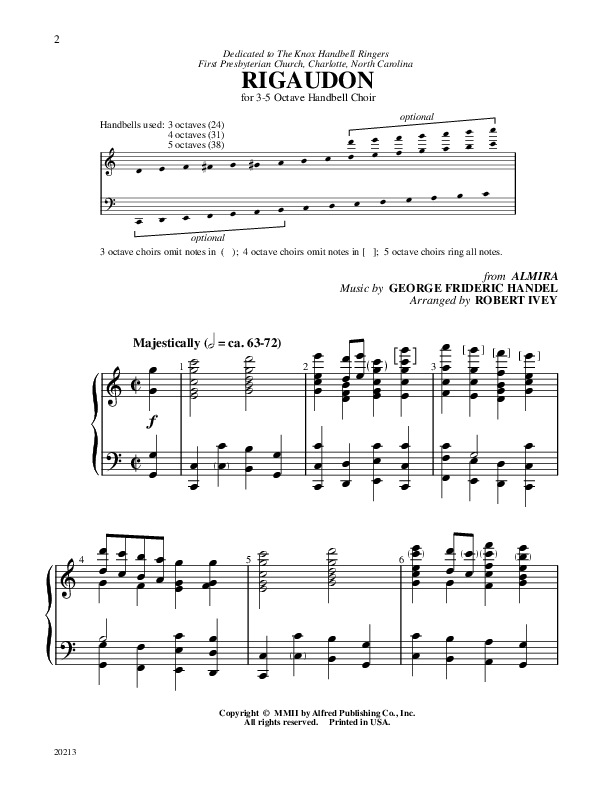 2

Dedicated to The Knox Handbell Ringers
First Presbyterian Church, Charlotte, North Carolina

RIGAUDON

for 3-5 Octave Handbell Choir

Handbells used: 3 octaves (24)
4 octaves (31)
5 octaves (38)

optional

optional

3 octave choirs omit notes in ( ); 4 octave choirs omit notes in [ ]; 5 octave choirs ring all notes.

from ALMIRA
Music by GEORGE FRIDERIC HANDEL
Arranged by ROBERT IVEY

Majestically (𝅗𝅥 = ca. 63-72)

f

1 2 3 4 5 6

Copyright © MMII by Alfred Publishing Co., Inc.
All rights reserved. Printed in USA.

20213